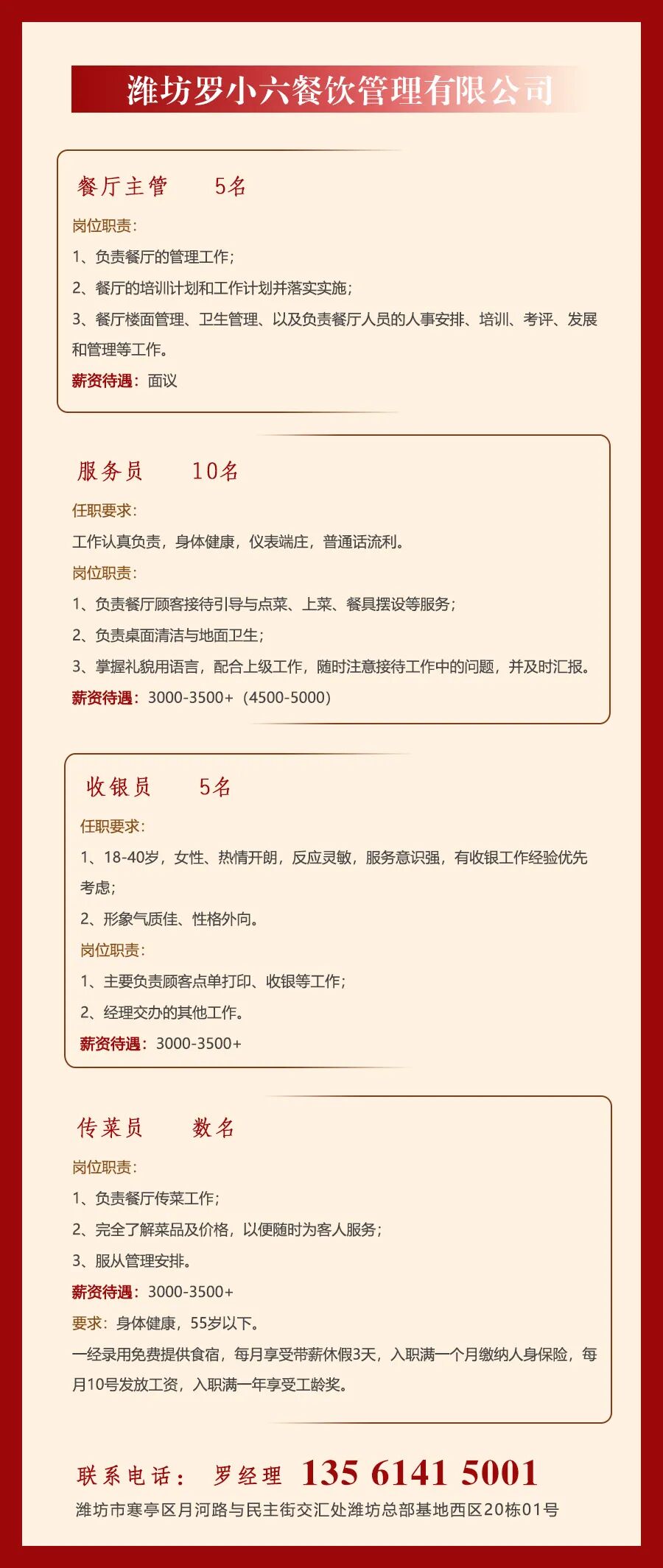 潍坊罗小六餐饮管理有限公司

餐厅主管 5名

岗位职责：

1、负责餐厅的管理工作；

2、餐厅的培训计划和工作计划并落实实施；

3、餐厅楼面管理、卫生管理、以及负责餐厅人员的人事安排、培训、考评、发展和管理等工作。

薪资待遇：面议

服务员 10名

任职要求：

工作认真负责，身体健康，仪表端庄，普通话流利。

岗位职责：

1、负责餐厅顾客接待引导与点菜、上菜、餐具摆设等服务；

2、负责桌面清洁与地面卫生；

3、掌握礼貌用语言，配合上级工作，随时注意接待工作中的问题，并及时汇报。

薪资待遇：3000-3500+（4500-5000）

收银员 5名

任职要求：

1、18-40岁，女性、热情开朗，反应灵敏，服务意识强，有收银工作经验优先考虑；

2、形象气质佳、性格外向。

岗位职责：

1、主要负责顾客点单打印、收银等工作；

2、经理交办的其他工作。

薪资待遇：3000-3500+

传菜员 数名

岗位职责：

1、负责餐厅传菜工作；

2、完全了解菜品及价格，以便随时为客人服务；

3、服从管理安排。

薪资待遇：3000-3500+

要求：身体健康，55岁以下。

一经录用免费提供食宿，每月享受带薪休假3天，入职满一个月缴纳人身保险，每月10号发放工资，入职满一年享受工龄奖。

联系电话： 罗经理 135 6141 5001

潍坊市寒亭区月河路与民主街交汇处潍坊总部基地西区20栋01号